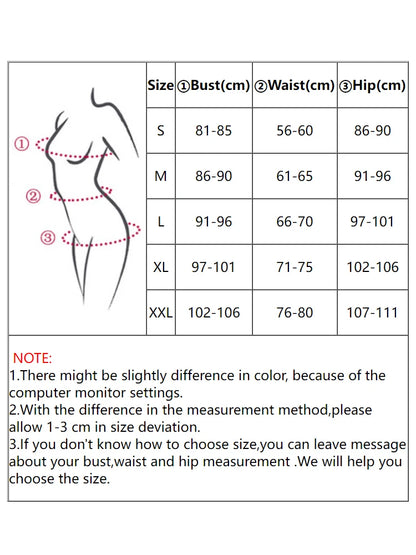 ①

②

③

| Size | ①Bust(cm) | ②Waist(cm) | ③Hip(cm) |
|---|---|---|---|
| S | 81-85 | 56-60 | 86-90 |
| M | 86-90 | 61-65 | 91-96 |
| L | 91-96 | 66-70 | 97-101 |
| XL | 97-101 | 71-75 | 102-106 |
| XXL | 102-106 | 76-80 | 107-111 |

NOTE:
1.There might be slightly difference in color, because of the computer monitor settings.
2.With the difference in the measurement method,please allow 1-3 cm in size deviation.
3.If you don't know how to choose size,you can leave message about your bust,waist and hip measurement .We will help you choose the size.